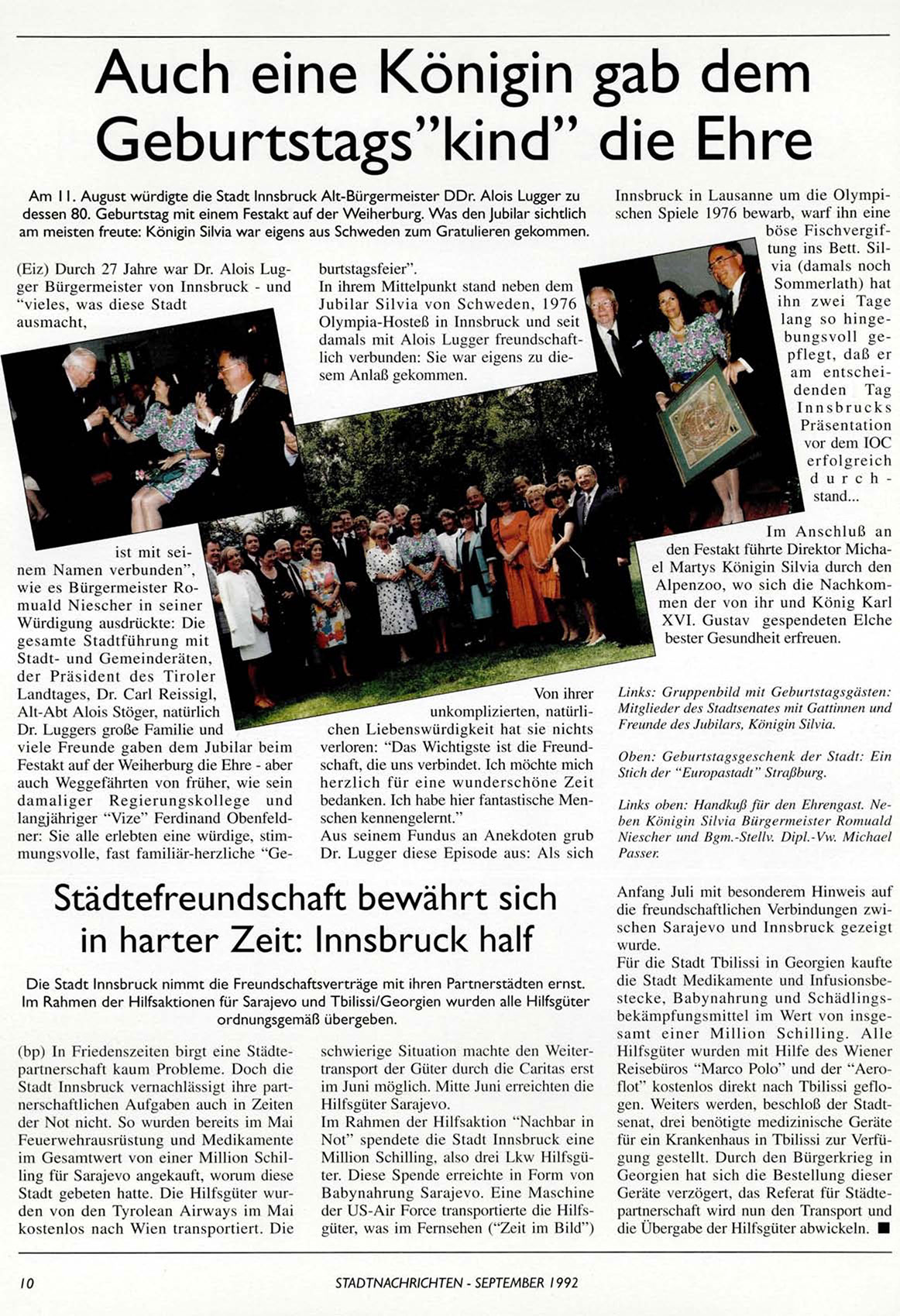 Auch eine Königin gab dem Geburtstags"kind" die Ehre

Am 11. August würdigte die Stadt Innsbruck Alt-Bürgermeister DDr. Alois Lugger zu dessen 80. Geburtstag mit einem Festakt auf der Weiherburg. Was den Jubilar sichtlich am meisten freute: Königin Silvia war eigens aus Schweden zum Gratulieren gekommen.

(Eiz) Durch 27 Jahre war Dr. Alois Lugger Bürgermeister von Innsbruck - und "vieles, was diese Stadt ausmacht, ist mit seinem Namen verbunden", wie es Bürgermeister Romuald Niescher in seiner Würdigung ausdrückte: Die gesamte Stadtführung mit Stadt- und Gemeinderäten, der Präsident des Tiroler Landtages, Dr. Carl Reissigl, Alt-Abt Alois Stöger, natürlich Dr. Luggers große Familie und viele Freunde gaben dem Jubilar beim Festakt auf der Weiherburg die Ehre - aber auch Weggefährten von früher, wie sein damaliger Regierungskollege und langjähriger "Vize" Ferdinand Obenfeldner: Sie alle erlebten eine würdige, stimmungsvolle, fast familiär-herzliche "Geburtstagsfeier".

In ihrem Mittelpunkt stand neben dem Jubilar Silvia von Schweden, 1976 Olympia-Hosteß in Innsbruck und seit damals mit Alois Lugger freundschaftlich verbunden: Sie war eigens zu diesem Anlaß gekommen.

Von ihrer unkomplizierten, natürlichen Liebenswürdigkeit hat sie nichts verloren: "Das Wichtigste ist die Freundschaft, die uns verbindet. Ich möchte mich herzlich für eine wunderschöne Zeit bedanken. Ich habe hier fantastische Menschen kennengelernt."

Aus seinem Fundus an Anekdoten grub Dr. Lugger diese Episode aus: Als sich Innsbruck in Lausanne um die Olympischen Spiele 1976 bewarb, warf ihn eine böse Fischvergiftung ins Bett. Silvia (damals noch Sommerlath) hat ihn zwei Tage lang so hingebungsvoll gepflegt, daß er am entscheidenden Tag Innsbrucks Präsentation vor dem IOC erfolgreich durchstand...

Im Anschluß an den Festakt führte Direktor Michael Martys Königin Silvia durch den Alpenzoo, wo sich die Nachkommen der von ihr und König Karl XVI. Gustav gespendeten Elche bester Gesundheit erfreuen.

Links: Gruppenbild mit Geburtstagsgästen: Mitglieder des Stadtsenates mit Gattinnen und Freunde des Jubilars, Königin Silvia.

Oben: Geburtstagsgeschenk der Stadt: Ein Stich der "Europastadt" Straßburg.

Links oben: Handkuß für den Ehrengast. Neben Königin Silvia Bürgermeister Romuald Niescher und Bgm.-Stellv. Dipl.-Vw. Michael Passer.

Städtefreundschaft bewährt sich in harter Zeit: Innsbruck half

Die Stadt Innsbruck nimmt die Freundschaftsverträge mit ihren Partnerstädten ernst. Im Rahmen der Hilfsaktionen für Sarajevo und Tbilissi/Georgien wurden alle Hilfsgüter ordnungsgemäß übergeben.

(bp) In Friedenszeiten birgt eine Städtepartnerschaft kaum Probleme. Doch die Stadt Innsbruck vernachlässigt ihre partnerschaftlichen Aufgaben auch in Zeiten der Not nicht. So wurden bereits im Mai Feuerwehrausrüstung und Medikamente im Gesamtwert von einer Million Schilling für Sarajevo angekauft, worum diese Stadt gebeten hatte. Die Hilfsgüter wurden von den Tyrolean Airways im Mai kostenlos nach Wien transportiert. Die schwierige Situation machte den Weitertransport der Güter durch die Caritas erst im Juni möglich. Mitte Juni erreichten die Hilfsgüter Sarajevo.

Im Rahmen der Hilfsaktion "Nachbar in Not" spendete die Stadt Innsbruck eine Million Schilling, also drei Lkw Hilfsgüter. Diese Spende erreichte in Form von Babynahrung Sarajevo. Eine Maschine der US-Air Force transportierte die Hilfsgüter, was im Fernsehen ("Zeit im Bild") Anfang Juli mit besonderem Hinweis auf die freundschaftlichen Verbindungen zwischen Sarajevo und Innsbruck gezeigt wurde.

Für die Stadt Tbilissi in Georgien kaufte die Stadt Medikamente und Infusionsbestecke, Babynahrung und Schädlingsbekämpfungsmittel im Wert von insgesamt einer Million Schilling. Alle Hilfsgüter wurden mit Hilfe des Wiener Reisebüros "Marco Polo" und der "Aeroflot" kostenlos direkt nach Tbilissi geflogen. Weiters werden, beschloß der Stadtsenat, drei benötigte medizinische Geräte für ein Krankenhaus in Tbilissi zur Verfügung gestellt. Durch den Bürgerkrieg in Georgien hat sich die Bestellung dieser Geräte verzögert, das Referat für Städtepartnerschaft wird nun den Transport und die Übergabe der Hilfsgüter abwickeln. ■

10

STADTNACHRICHTEN - SEPTEMBER 1992